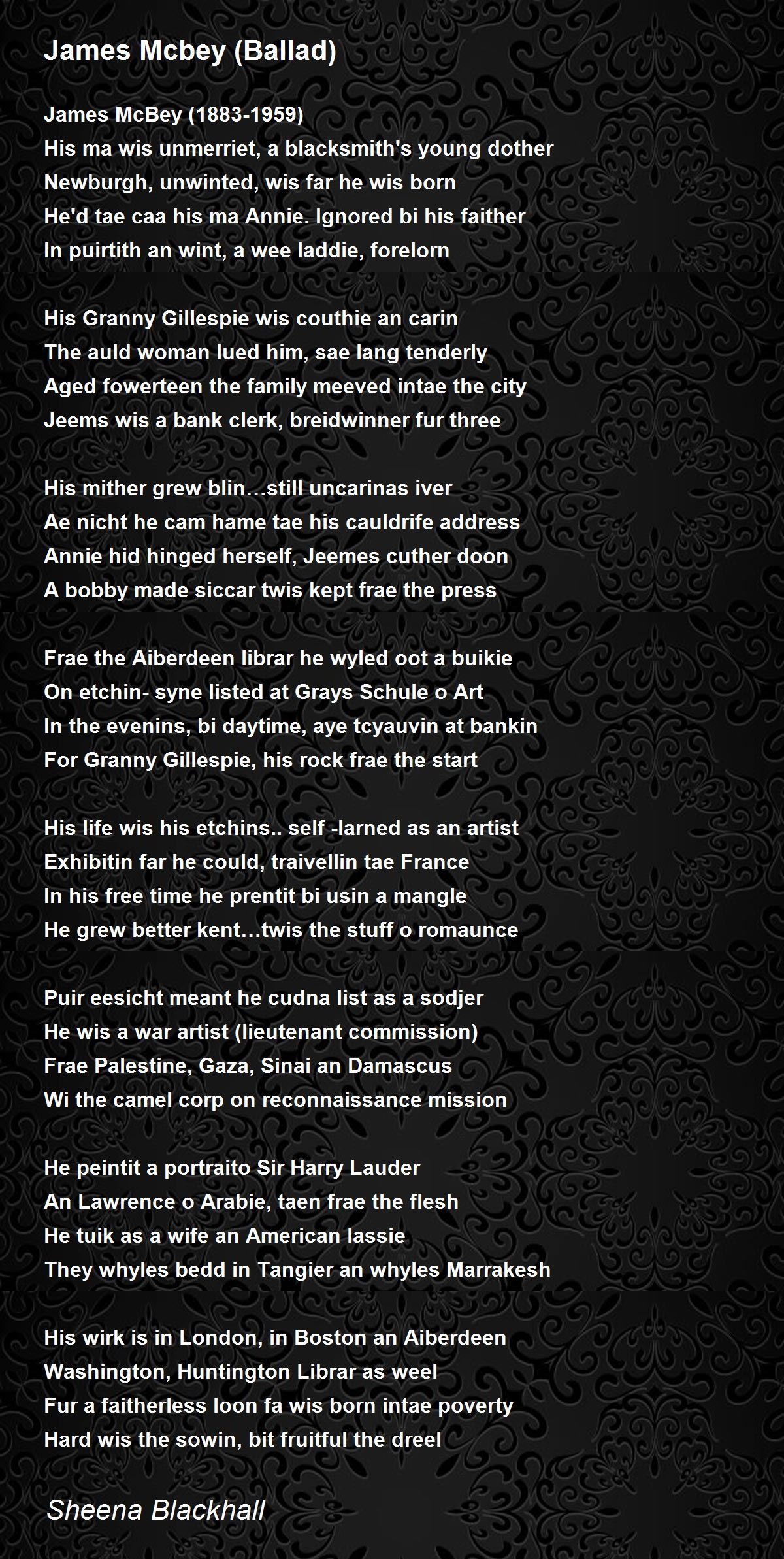 James Mcbey (Ballad)

James McBey (1883-1959)
His ma wis unmerriet, a blacksmith's young dother
Newburgh, unwinted, wis far he wis born
He'd tae caa his ma Annie. Ignored bi his faither
In puirtith an wint, a wee laddie, forelorn

His Granny Gillespie wis couthie an carin
The auld woman lued him, sae lang tenderly
Aged fowerteen the family meeved intae the city
Jeems wis a bank clerk, breidwinner fur three

His mither grew blin…still uncarinas iver
Ae nicht he cam hame tae his cauldrife address
Annie hid hinged herself, Jeemes cuther doon
A bobby made siccar twis kept frae the press

Frae the Aiberdeen librar he wyled oot a buikie
On etchin- syne listed at Grays Schule o Art
In the evenins, bi daytime, aye tcyauvin at bankin
For Granny Gillespie, his rock frae the start

His life wis his etchins.. self -larned as an artist
Exhibitin far he could, traivellin tae France
In his free time he prentit bi usin a mangle
He grew better kent…twis the stuff o romaunce

Puir eesicht meant he cudna list as a sodjer
He wis a war artist (lieutenant commission)
Frae Palestine, Gaza, Sinai an Damascus
Wi the camel corp on reconnaissance mission

He peintit a portraito Sir Harry Lauder
An Lawrence o Arabie, taen frae the flesh
He tuik as a wife an American lassie
They whyles bedd in Tangier an whyles Marrakesh

His wirk is in London, in Boston an Aiberdeen
Washington, Huntington Librar as weel
Fur a faitherless loon fa wis born intae poverty
Hard wis the sowin, bit fruitful the dreel

Sheena Blackhall